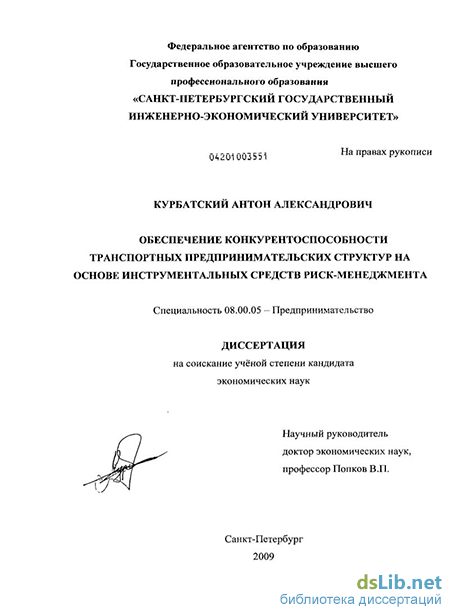 Федеральное агентство по образованию
Государственное образовательное учреждение высшего профессионального образования
«САНКТ-ПЕТЕРБУРГСКИЙ ГОСУДАРСТВЕННЫЙ ИНЖЕНЕРНО-ЭКОНОМИЧЕСКИЙ УНИВЕРСИТЕТ»

04201003551

На правах рукописи

КУРБАТСКИЙ АНТОН АЛЕКСАНДРОВИЧ

ОБЕСПЕЧЕНИЕ КОНКУРЕНТОСПОСОБНОСТИ ТРАНСПОРТНЫХ ПРЕДПРИНИМАТЕЛЬСКИХ СТРУКТУР НА ОСНОВЕ ИНСТРУМЕНТАЛЬНЫХ СРЕДСТВ РИСК-МЕНЕДЖМЕНТА

Специальность 08.00.05 – Предпринимательство

ДИССЕРТАЦИЯ
на соискание учёной степени кандидата экономических наук

Научный руководитель
доктор экономических наук,
профессор Попков В.П.

Санкт-Петербург
2009

dsLib.net
библиотека диссертаций